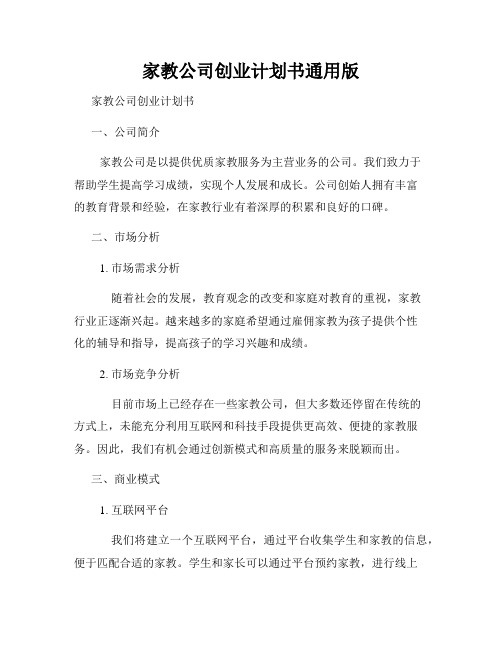 家教公司创业计划书通用版

家教公司创业计划书

一、公司简介

家教公司是以提供优质家教服务为主营业务的公司。我们致力于帮助学生提高学习成绩，实现个人发展和成长。公司创始人拥有丰富的教育背景和经验，在家教行业有着深厚的积累和良好的口碑。

二、市场分析

1. 市场需求分析

随着社会的发展，教育观念的改变和家庭对教育的重视，家教行业正逐渐兴起。越来越多的家庭希望通过雇佣家教为孩子提供个性化的辅导和指导，提高孩子的学习兴趣和成绩。

2. 市场竞争分析

目前市场上已经存在一些家教公司，但大多数还停留在传统的方式上，未能充分利用互联网和科技手段提供更高效、便捷的家教服务。因此，我们有机会通过创新模式和高质量的服务来脱颖而出。

三、商业模式

1. 互联网平台

我们将建立一个互联网平台，通过平台收集学生和家教的信息，便于匹配合适的家教。学生和家长可以通过平台预约家教，进行线上